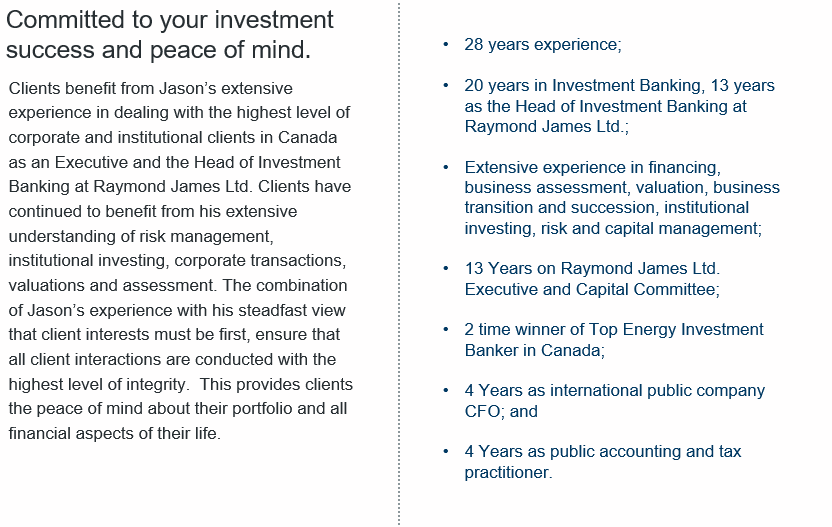 Committed to your investment success and peace of mind.

Clients benefit from Jason's extensive experience in dealing with the highest level of corporate and institutional clients in Canada as an Executive and the Head of Investment Banking at Raymond James Ltd. Clients have continued to benefit from his extensive understanding of risk management, institutional investing, corporate transactions, valuations and assessment. The combination of Jason's experience with his steadfast view that client interests must be first, ensure that all client interactions are conducted with the highest level of integrity.  This provides clients the peace of mind about their portfolio and all financial aspects of their life.

• 28 years experience;

• 20 years in Investment Banking, 13 years as the Head of Investment Banking at Raymond James Ltd.;

• Extensive experience in financing, business assessment, valuation, business transition and succession, institutional investing, risk and capital management;

• 13 Years on Raymond James Ltd. Executive and Capital Committee;

• 2 time winner of Top Energy Investment Banker in Canada;

• 4 Years as international public company CFO; and

• 4 Years as public accounting and tax practitioner.